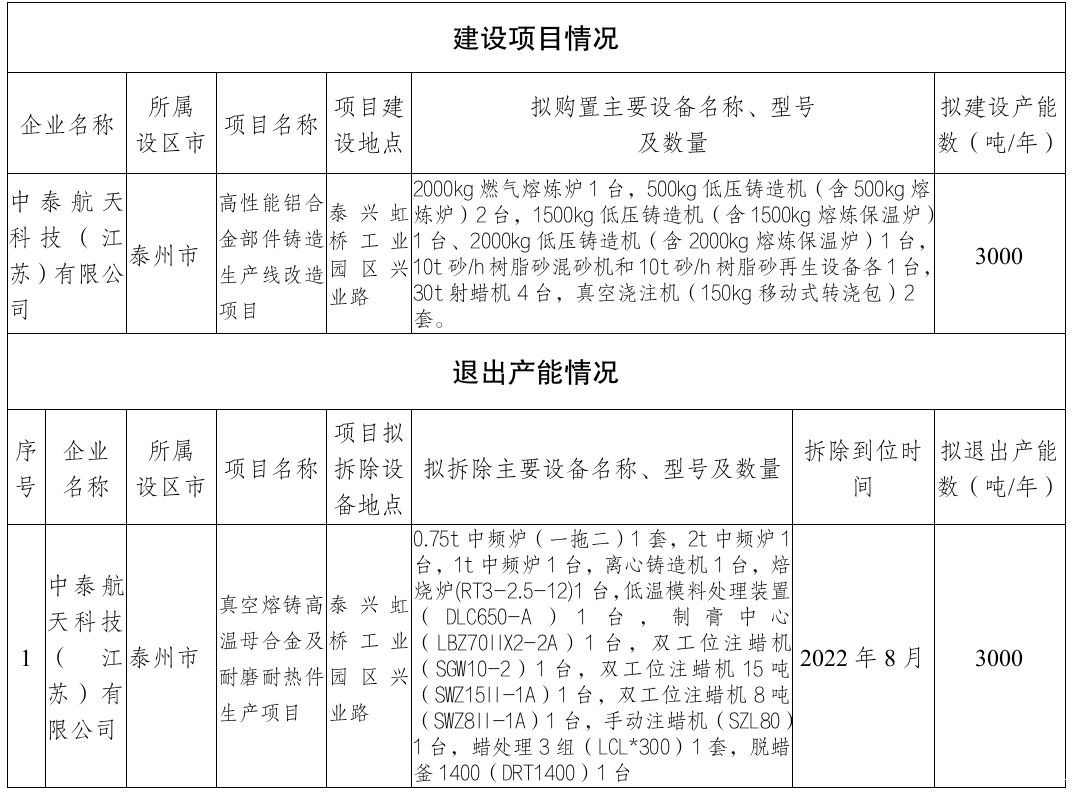 建设项目情况

| 企业名称 | 所属设区市 | 项目名称 | 项目建设地点 | 拟购置主要设备名称、型号及数量 | 拟建设产能数（吨/年） |
|---|---|---|---|---|---|
| 中泰航天科技（江苏）有限公司 | 泰州市 | 高性能铝合金部件铸造生产线改造项目 | 泰兴虹桥工业园区兴业路 | 2000kg 燃气熔炼炉 1 台，500kg 低压铸造机（含 500kg 熔炼炉）2 台，1500kg 低压铸造机（含 1500kg 熔炼保温炉）1 台、2000kg 低压铸造机（含 2000kg 熔炼保温炉）1 台，10t 砂/h 树脂砂混砂机和 10t 砂/h 树脂砂再生设备各 1 台，30t 射蜡机 4 台，真空浇注机（150kg 移动式转浇包）2 套。 | 3000 |

退出产能情况

| 序号 | 企业名称 | 所属设区市 | 项目名称 | 项目拟拆除设备地点 | 拟拆除主要设备名称、型号及数量 | 拆除到位时间 | 拟退出产能数（吨/年） |
|---|---|---|---|---|---|---|---|
| 1 | 中泰航天科技（江苏）有限公司 | 泰州市 | 真空熔铸高温母合金及耐磨耐热件生产项目 | 泰兴虹桥工业园区兴业路 | 0.75t 中频炉（一拖二）1 套，2t 中频炉 1 台，1t 中频炉 1 台，离心铸造机 1 台，焙烧炉(RT3-2.5-12)1 台，低温模料处理装置（DLC650-A）1 台，制膏中心（LBZ70IIX2-2A）1 台，双工位注蜡机（SGW10-2）1 台，双工位注蜡机 15 吨（SWZ15II-1A）1 台，双工位注蜡机 8 吨（SWZ8II-1A）1 台，手动注蜡机（SZL80）1 台，蜡处理 3 组（LCL*300）1 套，脱蜡釜 1400（DRT1400）1 台 | 2022 年 8 月 | 3000 |